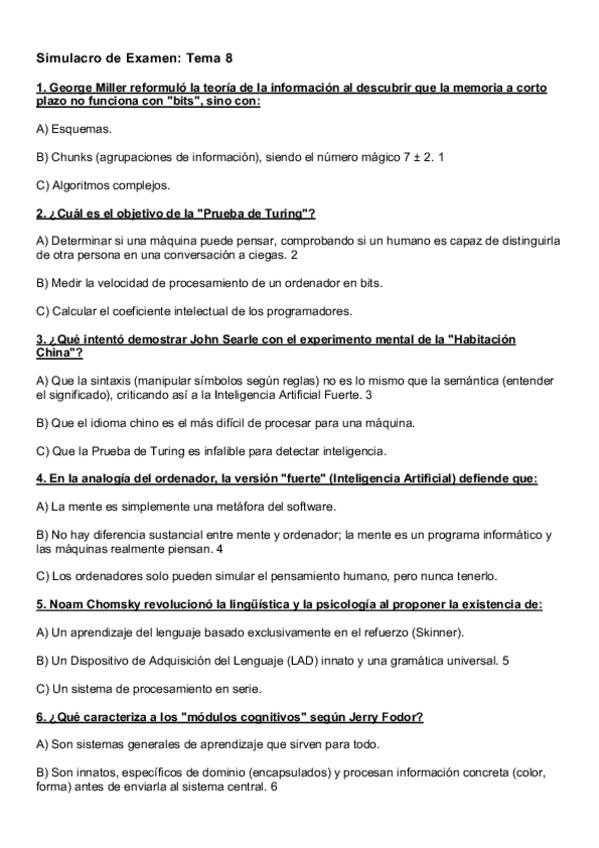 Simulacro de Examen: Tema 8

1. George Miller reformuló la teoría de la información al descubrir que la memoria a corto plazo no funciona con "bits", sino con:

A) Esquemas.

B) Chunks (agrupaciones de información), siendo el número mágico 7 ± 2. 1

C) Algoritmos complejos.

2. ¿Cuál es el objetivo de la "Prueba de Turing"?

A) Determinar si una máquina puede pensar, comprobando si un humano es capaz de distinguirla de otra persona en una conversación a ciegas. 2

B) Medir la velocidad de procesamiento de un ordenador en bits.

C) Calcular el coeficiente intelectual de los programadores.

3. ¿Qué intentó demostrar John Searle con el experimento mental de la "Habitación China"?

A) Que la sintaxis (manipular símbolos según reglas) no es lo mismo que la semántica (entender el significado), criticando así a la Inteligencia Artificial Fuerte. 3

B) Que el idioma chino es el más difícil de procesar para una máquina.

C) Que la Prueba de Turing es infalible para detectar inteligencia.

4. En la analogía del ordenador, la versión "fuerte" (Inteligencia Artificial) defiende que:

A) La mente es simplemente una metáfora del software.

B) No hay diferencia sustancial entre mente y ordenador; la mente es un programa informático y las máquinas realmente piensan. 4

C) Los ordenadores solo pueden simular el pensamiento humano, pero nunca tenerlo.

5. Noam Chomsky revolucionó la lingüística y la psicología al proponer la existencia de:

A) Un aprendizaje del lenguaje basado exclusivamente en el refuerzo (Skinner).

B) Un Dispositivo de Adquisición del Lenguaje (LAD) innato y una gramática universal. 5

C) Un sistema de procesamiento en serie.

6. ¿Qué caracteriza a los "módulos cognitivos" según Jerry Fodor?

A) Son sistemas generales de aprendizaje que sirven para todo.

B) Son innatos, específicos de dominio (encapsulados) y procesan información concreta (color, forma) antes de enviarla al sistema central. 6